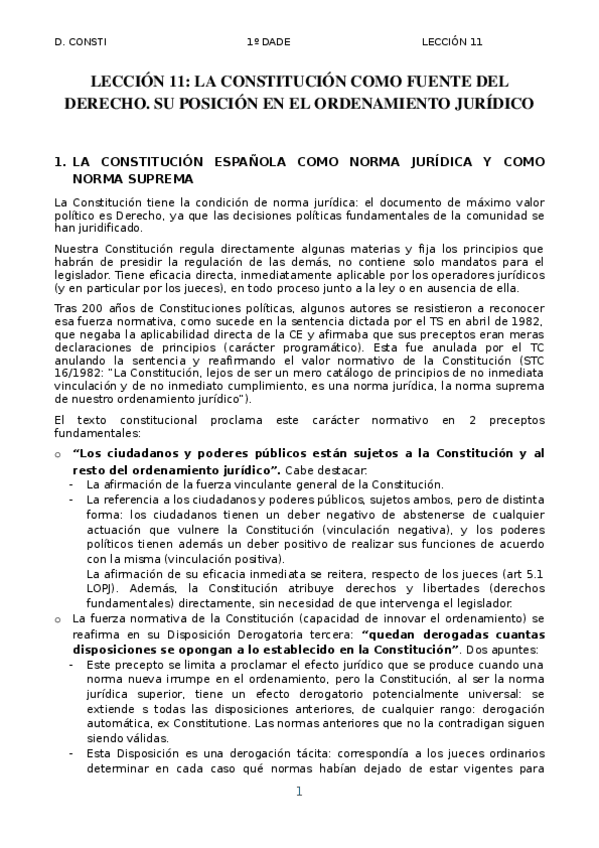 D. CONSTI 1º DADE LECCIÓN 11

LECCIÓN 11: LA CONSTITUCIÓN COMO FUENTE DEL DERECHO. SU POSICIÓN EN EL ORDENAMIENTO JURÍDICO

1. LA CONSTITUCIÓN ESPAÑOLA COMO NORMA JURÍDICA Y COMO NORMA SUPREMA

La Constitución tiene la condición de norma jurídica: el documento de máximo valor político es Derecho, ya que las decisiones políticas fundamentales de la comunidad se han juridificado.

Nuestra Constitución regula directamente algunas materias y fija los principios que habrán de presidir la regulación de las demás, no contiene solo mandatos para el legislador. Tiene eficacia directa, inmediatamente aplicable por los operadores jurídicos (y en particular por los jueces), en todo proceso junto a la ley o en ausencia de ella.

Tras 200 años de Constituciones políticas, algunos autores se resistieron a reconocer esa fuerza normativa, como sucede en la sentencia dictada por el TS en abril de 1982, que negaba la aplicabilidad directa de la CE y afirmaba que sus preceptos eran meras declaraciones de principios (carácter programático). Esta fue anulada por el TC anulando la sentencia y reafirmando el valor normativo de la Constitución (STC 16/1982: "La Constitución, lejos de ser un mero catálogo de principios de no inmediata vinculación y de no inmediato cumplimiento, es una norma jurídica, la norma suprema de nuestro ordenamiento jurídico").

El texto constitucional proclama este carácter normativo en 2 preceptos fundamentales:

o "Los ciudadanos y poderes públicos están sujetos a la Constitución y al resto del ordenamiento jurídico". Cabe destacar:
- La afirmación de la fuerza vinculante general de la Constitución.
- La referencia a los ciudadanos y poderes públicos, sujetos ambos, pero de distinta forma: los ciudadanos tienen un deber negativo de abstenerse de cualquier actuación que vulnere la Constitución (vinculación negativa), y los poderes políticos tienen además un deber positivo de realizar sus funciones de acuerdo con la misma (vinculación positiva).
La afirmación de su eficacia inmediata se reitera, respecto de los jueces (art 5.1 LOPJ). Además, la Constitución atribuye derechos y libertades (derechos fundamentales) directamente, sin necesidad de que intervenga el legislador.
o La fuerza normativa de la Constitución (capacidad de innovar el ordenamiento) se reafirma en su Disposición Derogatoria tercera: "quedan derogadas cuantas disposiciones se opongan a lo establecido en la Constitución". Dos apuntes:
- Este precepto se limita a proclamar el efecto jurídico que se produce cuando una norma nueva irrumpe en el ordenamiento, pero la Constitución, al ser la norma jurídica superior, tiene un efecto derogatorio potencialmente universal: se extiende s todas las disposiciones anteriores, de cualquier rango: derogación automática, ex Constitutione. Las normas anteriores que no la contradigan siguen siendo válidas.
- Esta Disposición es una derogación tácita: correspondía a los jueces ordinarios determinar en cada caso qué normas habían dejado de estar vigentes para

1